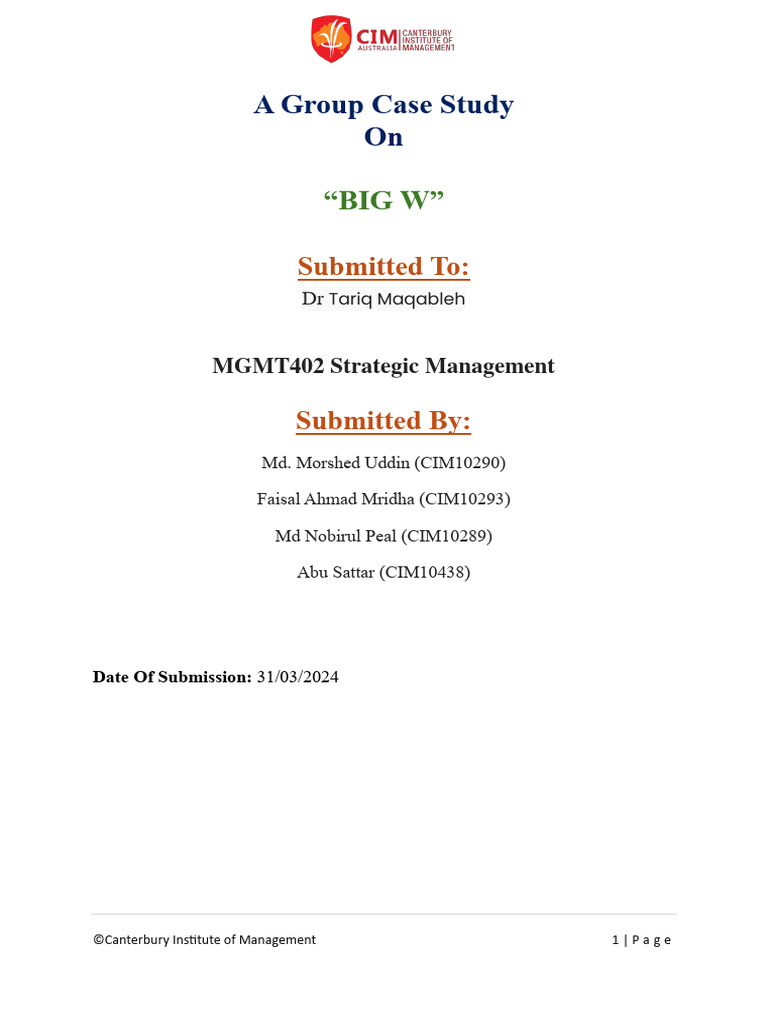 CIM AUSTRALIA CANTERBURY INSTITUTE OF MANAGEMENT

A Group Case Study
On

"BIG W"

Submitted To:
Dr Tariq Maqableh

MGMT402 Strategic Management

Submitted By:
Md. Morshed Uddin (CIM10290)
Faisal Ahmad Mridha (CIM10293)
Md Nobirul Peal (CIM10289)
Abu Sattar (CIM10438)

Date Of Submission: 31/03/2024

©Canterbury Institute of Management

1 | P a g e